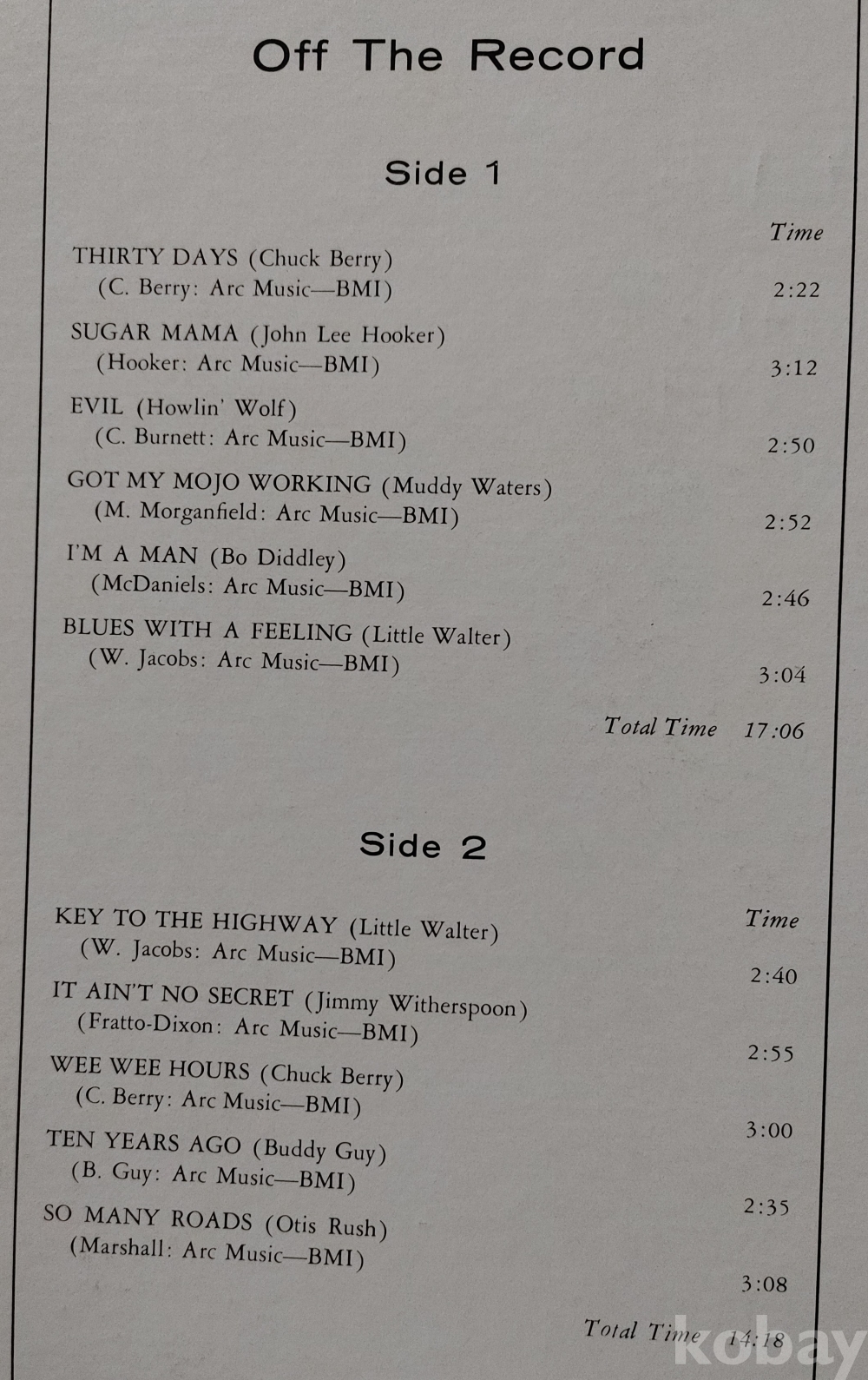 Off The Record

Side 1

Time

THIRTY DAYS (Chuck Berry)
(C. Berry: Arc Music—BMI) 2:22

SUGAR MAMA (John Lee Hooker)
(Hooker: Arc Music—BMI) 3:12

EVIL (Howlin' Wolf)
(C. Burnett: Arc Music—BMI) 2:50

GOT MY MOJO WORKING (Muddy Waters)
(M. Morganfield: Arc Music—BMI) 2:52

I'M A MAN (Bo Diddley)
(McDaniels: Arc Music—BMI) 2:46

BLUES WITH A FEELING (Little Walter)
(W. Jacobs: Arc Music—BMI) 3:04

Total Time 17:06

Side 2

Time

KEY TO THE HIGHWAY (Little Walter)
(W. Jacobs: Arc Music—BMI) 2:40

IT AIN'T NO SECRET (Jimmy Witherspoon)
(Fratto-Dixon: Arc Music—BMI) 2:55

WEE WEE HOURS (Chuck Berry)
(C. Berry: Arc Music—BMI) 3:00

TEN YEARS AGO (Buddy Guy)
(B. Guy: Arc Music—BMI) 2:35

SO MANY ROADS (Otis Rush)
(Marshall: Arc Music—BMI) 3:08

Total Time 14:18

kobay